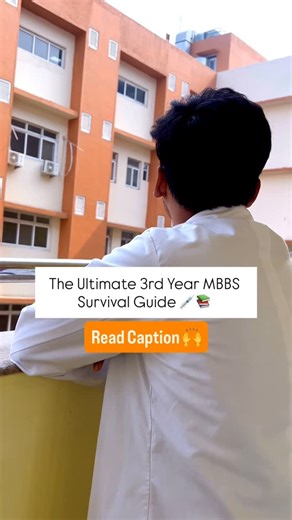 The Ultimate 3rd Year MBBS Survival Guide 💉📚

Read Caption 🙌